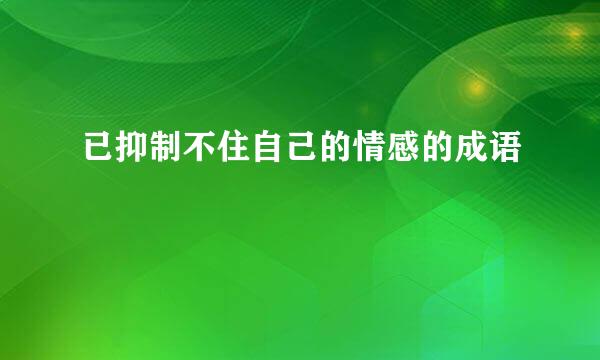 已抑制不住自己的情感的成语